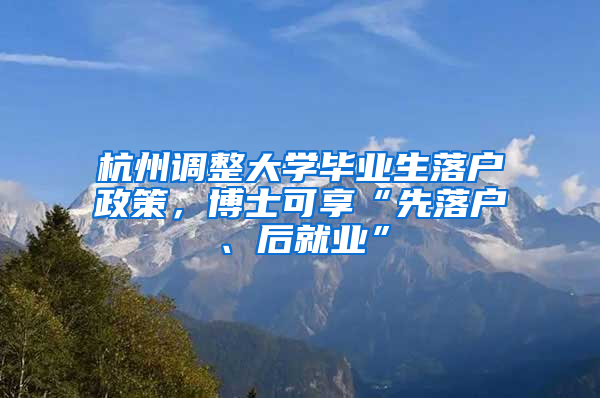 杭州调整大学毕业生落户政策，博士可享“先落户、后就业”